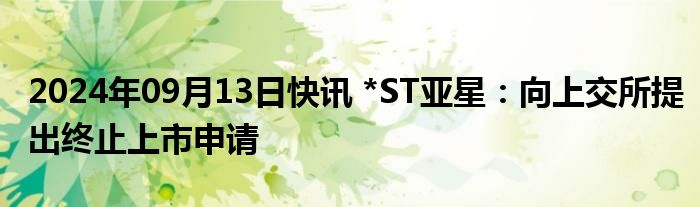 2024年09月13日快讯 *ST亚星：向上交所提出终止上市申请